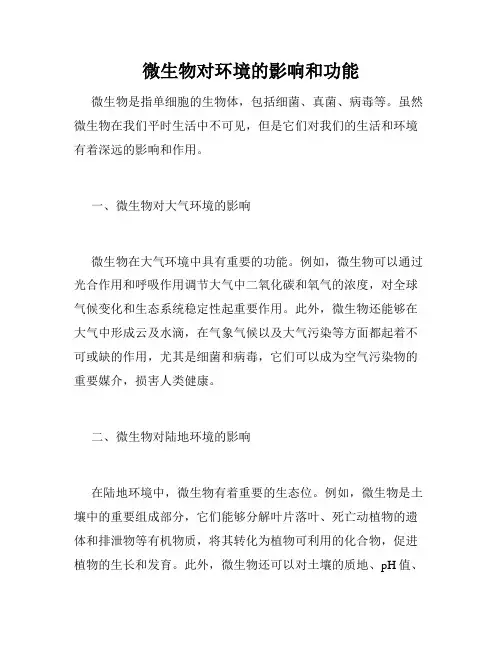 微生物对环境的影响和功能

微生物是指单细胞的生物体，包括细菌、真菌、病毒等。虽然微生物在我们平时生活中不可见，但是它们对我们的生活和环境有着深远的影响和作用。

一、微生物对大气环境的影响

微生物在大气环境中具有重要的功能。例如，微生物可以通过光合作用和呼吸作用调节大气中二氧化碳和氧气的浓度，对全球气候变化和生态系统稳定性起重要作用。此外，微生物还能够在大气中形成云及水滴，在气象气候以及大气污染等方面都起着不可或缺的作用，尤其是细菌和病毒，它们可以成为空气污染物的重要媒介，损害人类健康。

二、微生物对陆地环境的影响

在陆地环境中，微生物有着重要的生态位。例如，微生物是土壤中的重要组成部分，它们能够分解叶片落叶、死亡动植物的遗体和排泄物等有机物质，将其转化为植物可利用的化合物，促进植物的生长和发育。此外，微生物还可以对土壤的质地、pH值、